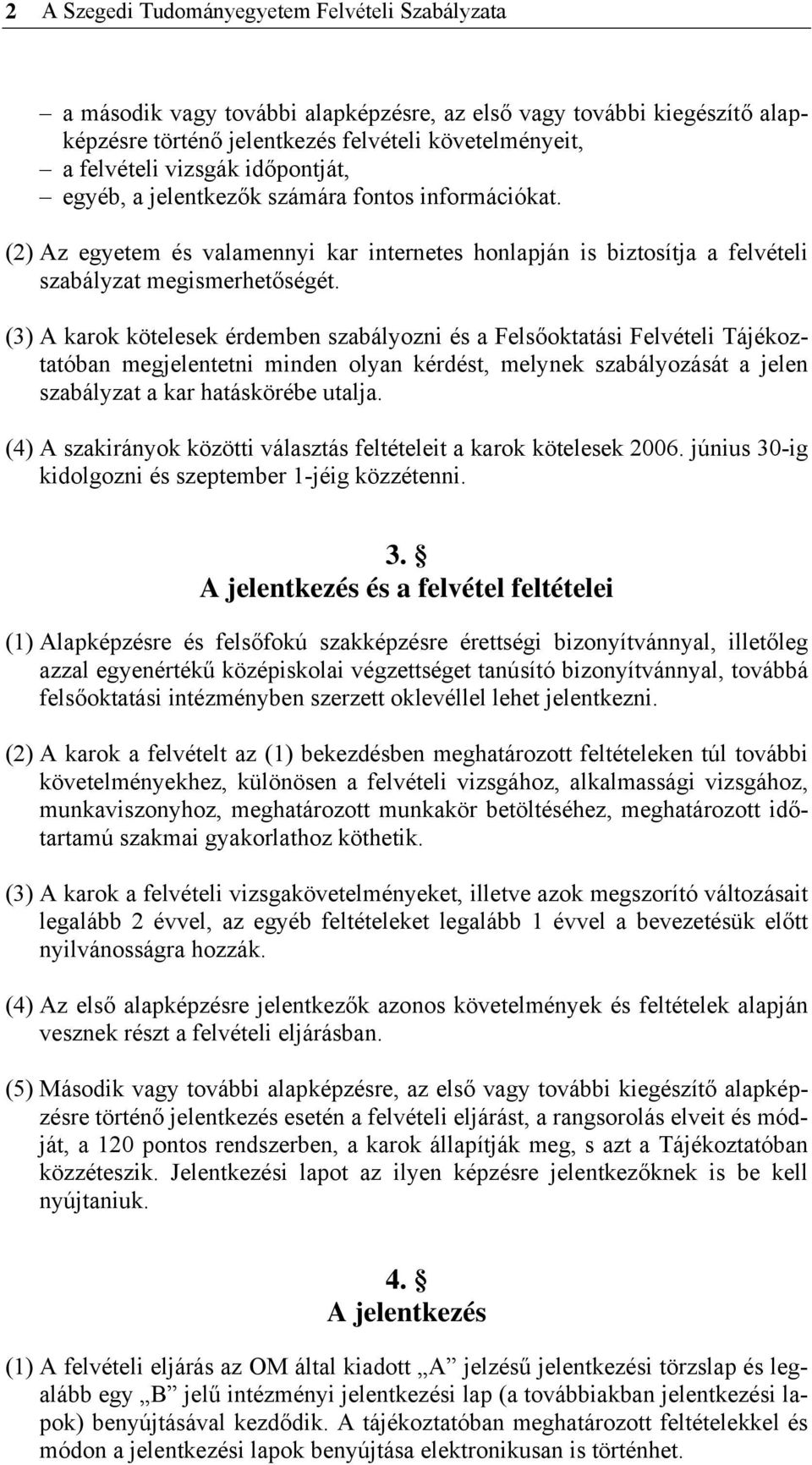 2 A Szegedi Tudományegyetem Felvételi Szabályzata

– a második vagy további alapképzésre, az első vagy további kiegészítő alapképzésre történő jelentkezés felvételi követelményeit,
– a felvételi vizsgák időpontját,
– egyéb, a jelentkezők számára fontos információkat.

(2) Az egyetem és valamennyi kar internetes honlapján is biztosítja a felvételi szabályzat megismerhetőségét.

(3) A karok kötelesek érdemben szabályozni és a Felsőoktatási Felvételi Tájékoztatóban megjelentetni minden olyan kérdést, melynek szabályozását a jelen szabályzat a kar hatáskörébe utalja.

(4) A szakirányok közötti választás feltételeit a karok kötelesek 2006. június 30-ig kidolgozni és szeptember 1-jéig közzétenni.

3. §
A jelentkezés és a felvétel feltételei

(1) Alapképzésre és felsőfokú szakképzésre érettségi bizonyítvánnyal, illetőleg azzal egyenértékű középiskolai végzettséget tanúsító bizonyítvánnyal, továbbá felsőoktatási intézményben szerzett oklevéllel lehet jelentkezni.

(2) A karok a felvételt az (1) bekezdésben meghatározott feltételeken túl további követelményekhez, különösen a felvételi vizsgához, alkalmassági vizsgához, munkaviszonyhoz, meghatározott munkakör betöltéséhez, meghatározott időtartamú szakmai gyakorlathoz köthetik.

(3) A karok a felvételi vizsgakövetelményeket, illetve azok megszorító változásait legalább 2 évvel, az egyéb feltételeket legalább 1 évvel a bevezetésük előtt nyilvánosságra hozzák.

(4) Az első alapképzésre jelentkezők azonos követelmények és feltételek alapján vesznek részt a felvételi eljárásban.

(5) Második vagy további alapképzésre, az első vagy további kiegészítő alapképzésre történő jelentkezés esetén a felvételi eljárást, a rangsorolás elveit és módját, a 120 pontos rendszerben, a karok állapítják meg, s azt a Tájékoztatóban közzéteszik. Jelentkezési lapot az ilyen képzésre jelentkezőknek is be kell nyújtaniuk.

4. §
A jelentkezés

(1) A felvételi eljárás az OM által kiadott „A” jelzésű jelentkezési törzslap és legalább egy „B” jelű intézményi jelentkezési lap (a továbbiakban jelentkezési lapok) benyújtásával kezdődik. A tájékoztatóban meghatározott feltételekkel és módon a jelentkezési lapok benyújtása elektronikusan is történhet.